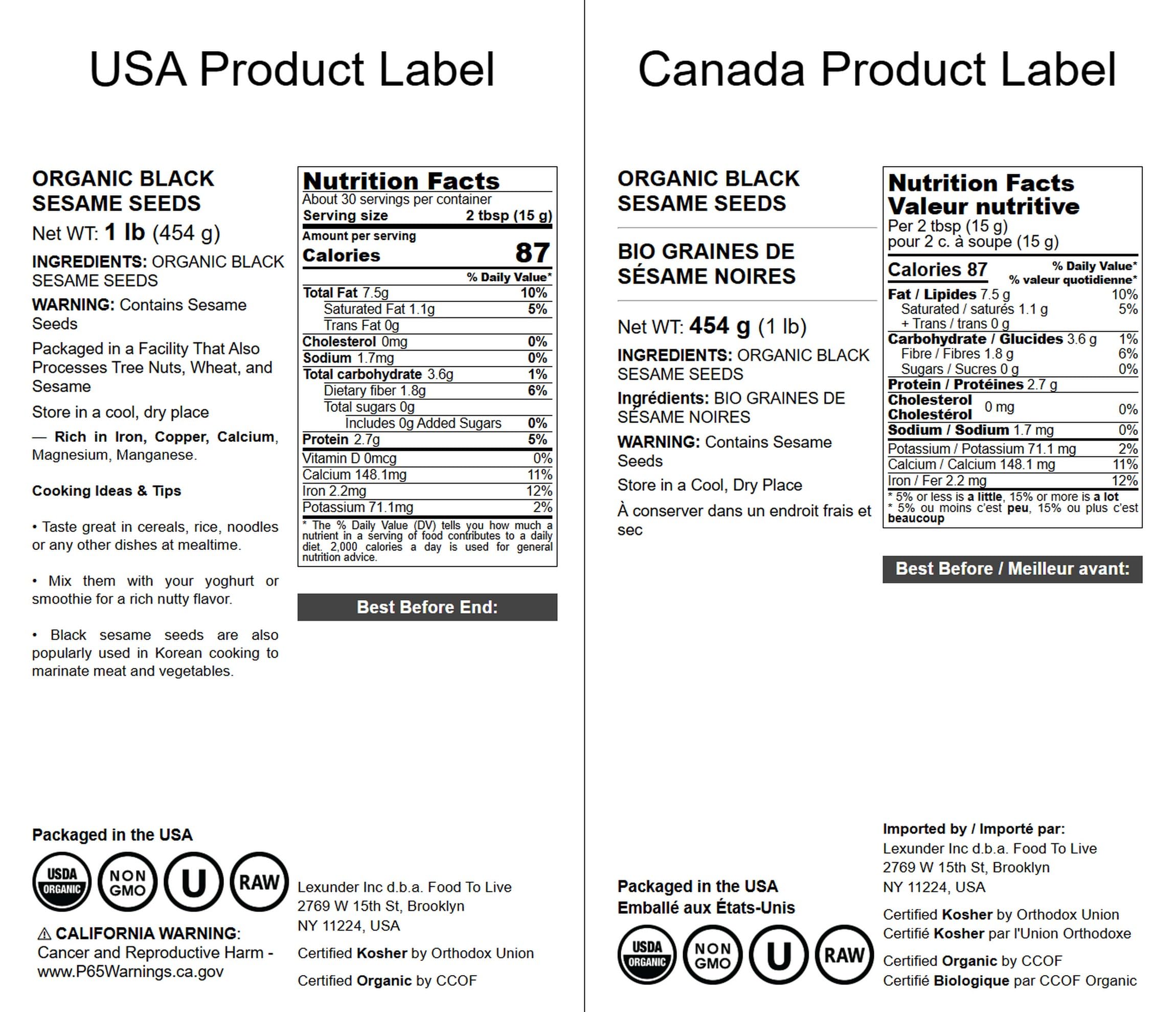 USA Product Label

ORGANIC BLACK SESAME SEEDS

Net WT: 1 lb (454 g)

INGREDIENTS: ORGANIC BLACK SESAME SEEDS

WARNING: Contains Sesame Seeds

Packaged in a Facility That Also Processes Tree Nuts, Wheat, and Sesame

Store in a cool, dry place

— Rich in Iron, Copper, Calcium, Magnesium, Manganese.

Cooking Ideas & Tips

• Taste great in cereals, rice, noodles or any other dishes at mealtime.

• Mix them with your yoghurt or smoothie for a rich nutty flavor.

• Black sesame seeds are also popularly used in Korean cooking to marinate meat and vegetables.

Nutrition Facts
About 30 servings per container
Serving size 2 tbsp (15 g)
Amount per serving
Calories 87
% Daily Value*
Total Fat 7.5g 10%
Saturated Fat 1.1g 5%
Trans Fat 0g
Cholesterol 0mg 0%
Sodium 1.7mg 0%
Total carbohydrate 3.6g 1%
Dietary fiber 1.8g 6%
Total sugars 0g
Includes 0g Added Sugars 0%
Protein 2.7g 5%
Vitamin D 0mcg 0%
Calcium 148.1mg 11%
Iron 2.2mg 12%
Potassium 71.1mg 2%
* The % Daily Value (DV) tells you how much a nutrient in a serving of food contributes to a daily diet. 2,000 calories a day is used for general nutrition advice.

Best Before End:

Packaged in the USA

USDA ORGANIC
NON GMO
U
RAW

⚠ CALIFORNIA WARNING: Cancer and Reproductive Harm - www.P65Warnings.ca.gov

Lexunder Inc d.b.a. Food To Live
2769 W 15th St, Brooklyn
NY 11224, USA

Certified Kosher by Orthodox Union

Certified Organic by CCOF

Canada Product Label

ORGANIC BLACK SESAME SEEDS

BIO GRAINES DE SÉSAME NOIRES

Net WT: 454 g (1 lb)

INGREDIENTS: ORGANIC BLACK SESAME SEEDS

Ingrédients: BIO GRAINES DE SÉSAME NOIRES

WARNING: Contains Sesame Seeds

Store in a Cool, Dry Place

À conserver dans un endroit frais et sec

Nutrition Facts
Valeur nutritive
Per 2 tbsp (15 g)
pour 2 c. à soupe (15 g)
Calories 87 % Daily Value* % valeur quotidienne*
Fat / Lipides 7.5 g 10%
Saturated / saturés 1.1 g 5%
+ Trans / trans 0 g
Carbohydrate / Glucides 3.6 g 1%
Fibre / Fibres 1.8 g 6%
Sugars / Sucres 0 g 0%
Protein / Protéines 2.7 g
Cholesterol Cholestérol 0 mg 0%
Sodium / Sodium 1.7 mg 0%
Potassium / Potassium 71.1 mg 2%
Calcium / Calcium 148.1 mg 11%
Iron / Fer 2.2 mg 12%
* 5% or less is a little, 15% or more is a lot
* 5% ou moins c'est peu, 15% ou plus c'est beaucoup

Best Before / Meilleur avant:

Packaged in the USA
Emballé aux États-Unis

USDA ORGANIC
NON GMO
U
RAW

Imported by / Importé par:
Lexunder Inc d.b.a. Food To Live
2769 W 15th St, Brooklyn
NY 11224, USA

Certified Kosher by Orthodox Union
Certifié Kosher par l'Union Orthodoxe

Certified Organic by CCOF
Certifié Biologique par CCOF Organic